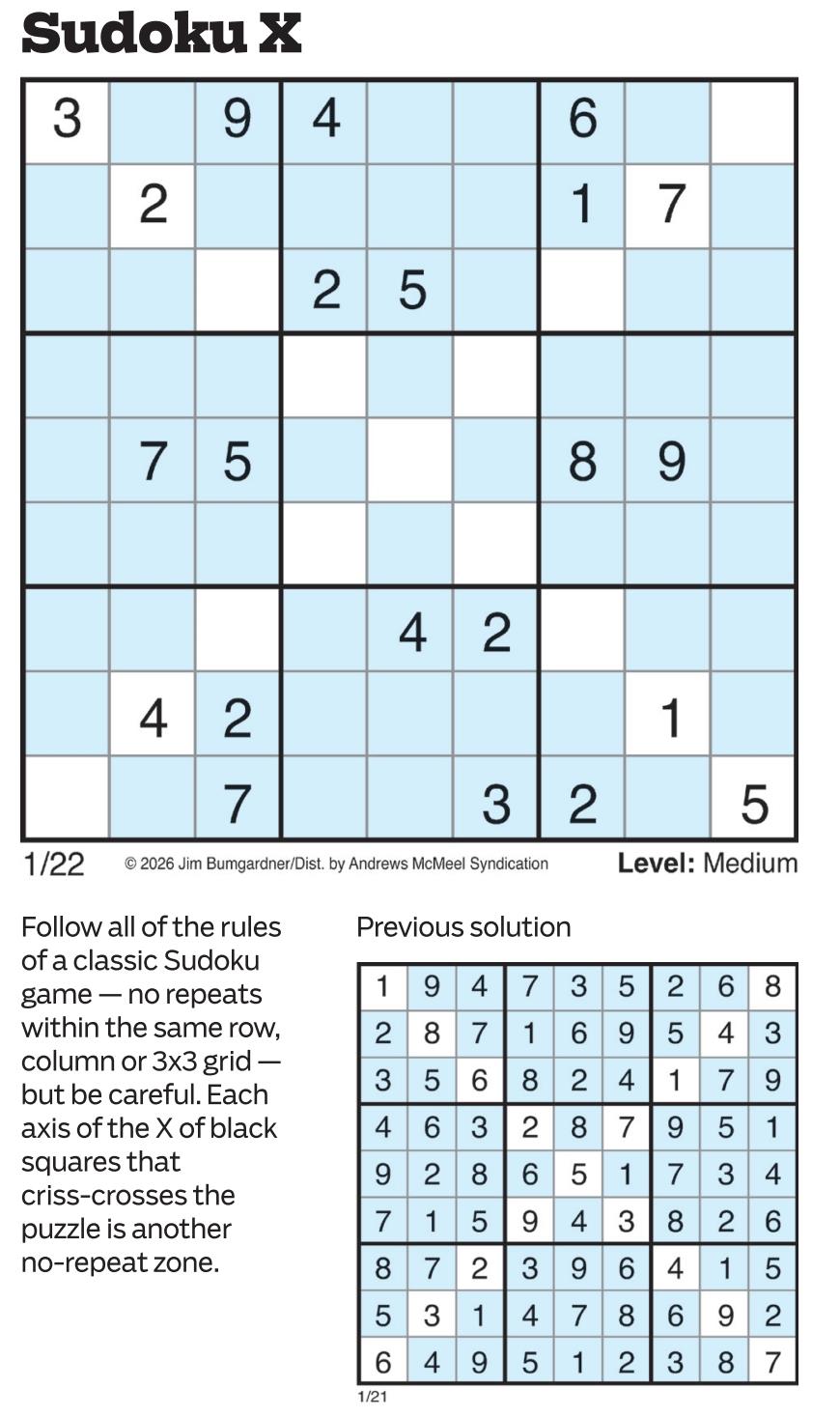 Sudoku X

| 3 |  | 9 | 4 |  |  | 6 |  |  |
|---|---|---|---|---|---|---|---|---|
|  | 2 |  |  |  |  | 1 | 7 |  |
|  |  |  | 2 | 5 |  |  |  |  |
|  |  |  |  |  |  |  |  |  |
|  | 7 | 5 |  |  |  | 8 | 9 |  |
|  |  |  |  |  |  |  |  |  |
|  |  |  |  | 4 | 2 |  |  |  |
|  | 4 | 2 |  |  |  |  | 1 |  |
|  |  | 7 |  |  | 3 | 2 |  | 5 |

1/22 © 2026 Jim Bumgardner/Dist. by Andrews McMeel Syndication Level: Medium

Follow all of the rules of a classic Sudoku game — no repeats within the same row, column or 3x3 grid — but be careful. Each axis of the X of black squares that criss-crosses the puzzle is another no-repeat zone.

Previous solution

| 1 | 9 | 4 | 7 | 3 | 5 | 2 | 6 | 8 |
|---|---|---|---|---|---|---|---|---|
| 2 | 8 | 7 | 1 | 6 | 9 | 5 | 4 | 3 |
| 3 | 5 | 6 | 8 | 2 | 4 | 1 | 7 | 9 |
| 4 | 6 | 3 | 2 | 8 | 7 | 9 | 5 | 1 |
| 9 | 2 | 8 | 6 | 5 | 1 | 7 | 3 | 4 |
| 7 | 1 | 5 | 9 | 4 | 3 | 8 | 2 | 6 |
| 8 | 7 | 2 | 3 | 9 | 6 | 4 | 1 | 5 |
| 5 | 3 | 1 | 4 | 7 | 8 | 6 | 9 | 2 |
| 6 | 4 | 9 | 5 | 1 | 2 | 3 | 8 | 7 |

1/21